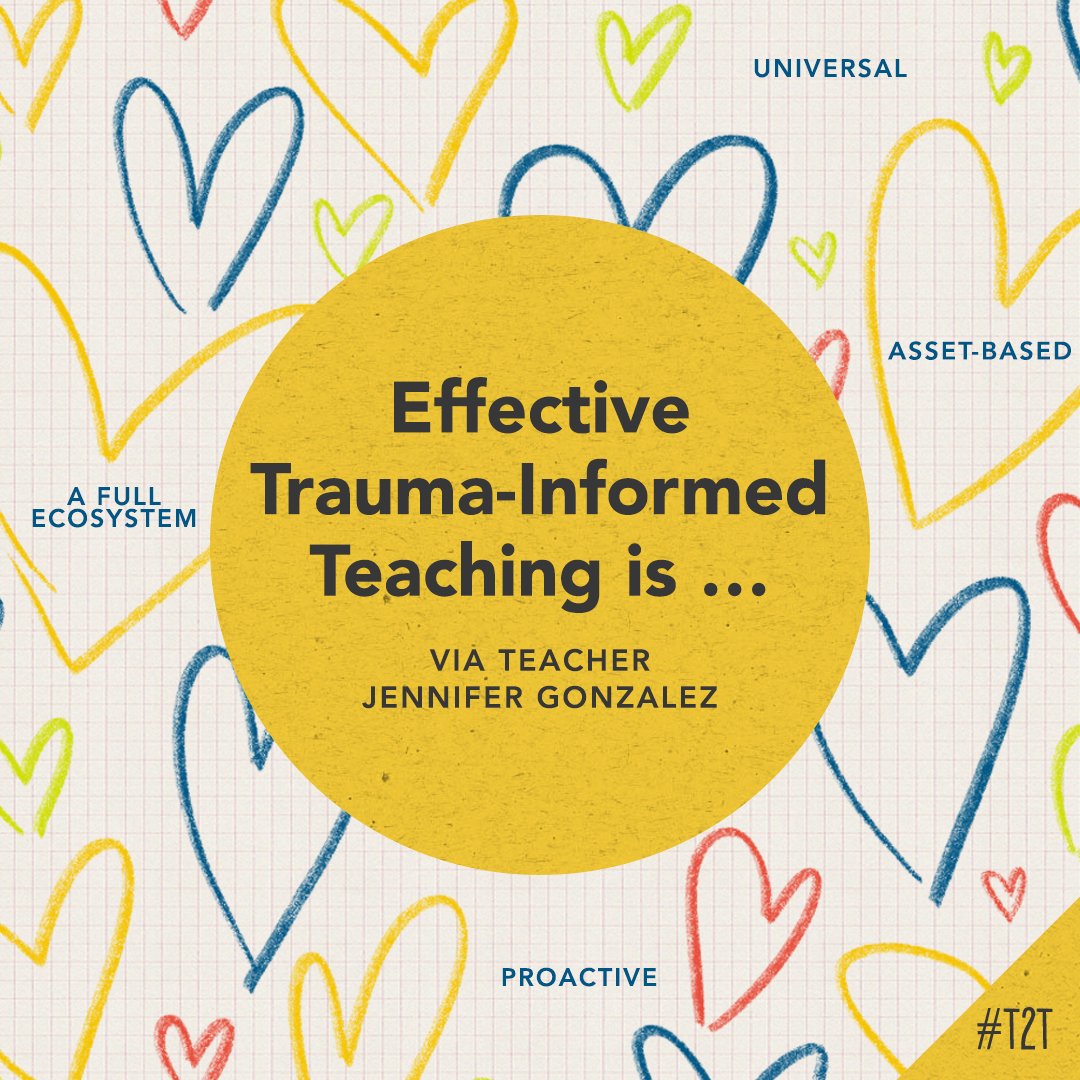 UNIVERSAL

ASSET-BASED

A FULL ECOSYSTEM

Effective Trauma-Informed Teaching is ...

VIA TEACHER JENNIFER GONZALEZ

PROACTIVE

#T2T